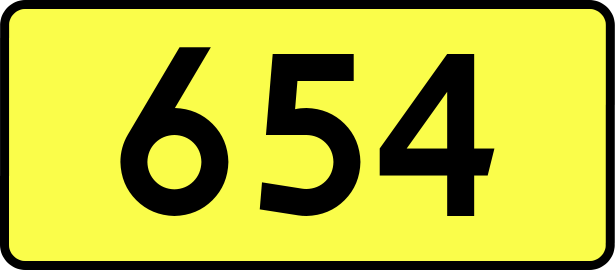 654